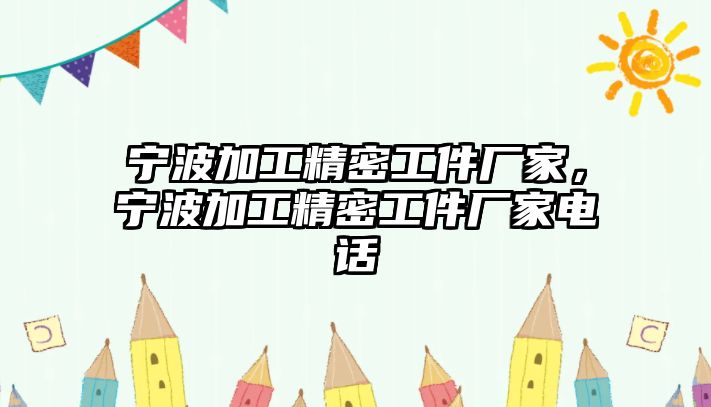 宁波加工精密工件厂家，宁波加工精密工件厂家电话